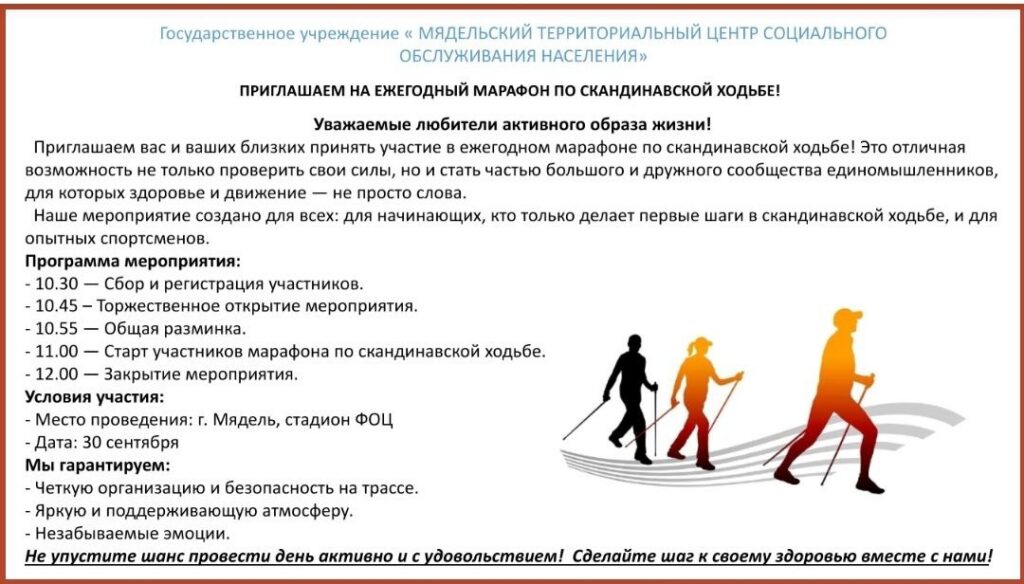 Государственное учреждение « МЯДЕЛЬСКИЙ ТЕРРИТОРИАЛЬНЫЙ ЦЕНТР СОЦИАЛЬНОГО ОБСЛУЖИВАНИЯ НАСЕЛЕНИЯ»

ПРИГЛАШАЕМ НА ЕЖЕГОДНЫЙ МАРАФОН ПО СКАНДИНАВСКОЙ ХОДЬБЕ!

Уважаемые любители активного образа жизни!

Приглашаем вас и ваших близких принять участие в ежегодном марафоне по скандинавской ходьбе! Это отличная возможность не только проверить свои силы, но и стать частью большого и дружного сообщества единомышленников, для которых здоровье и движение — не просто слова.

Наше мероприятие создано для всех: для начинающих, кто только делает первые шаги в скандинавской ходьбе, и для опытных спортсменов.

Программа мероприятия:
- 10.30 — Сбор и регистрация участников.
- 10.45 – Торжественное открытие мероприятия.
- 10.55 — Общая разминка.
- 11.00 — Старт участников марафона по скандинавской ходьбе.
- 12.00 — Закрытие мероприятия.

Условия участия:
- Место проведения: г. Мядель, стадион ФОЦ
- Дата: 30 сентября

Мы гарантируем:
- Четкую организацию и безопасность на трассе.
- Яркую и поддерживающую атмосферу.
- Незабываемые эмоции.

Не упустите шанс провести день активно и с удовольствием! Сделайте шаг к своему здоровью вместе с нами!